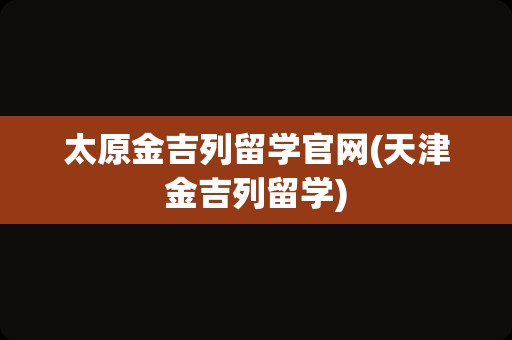 太原金吉列留学官网(天津金吉列留学)